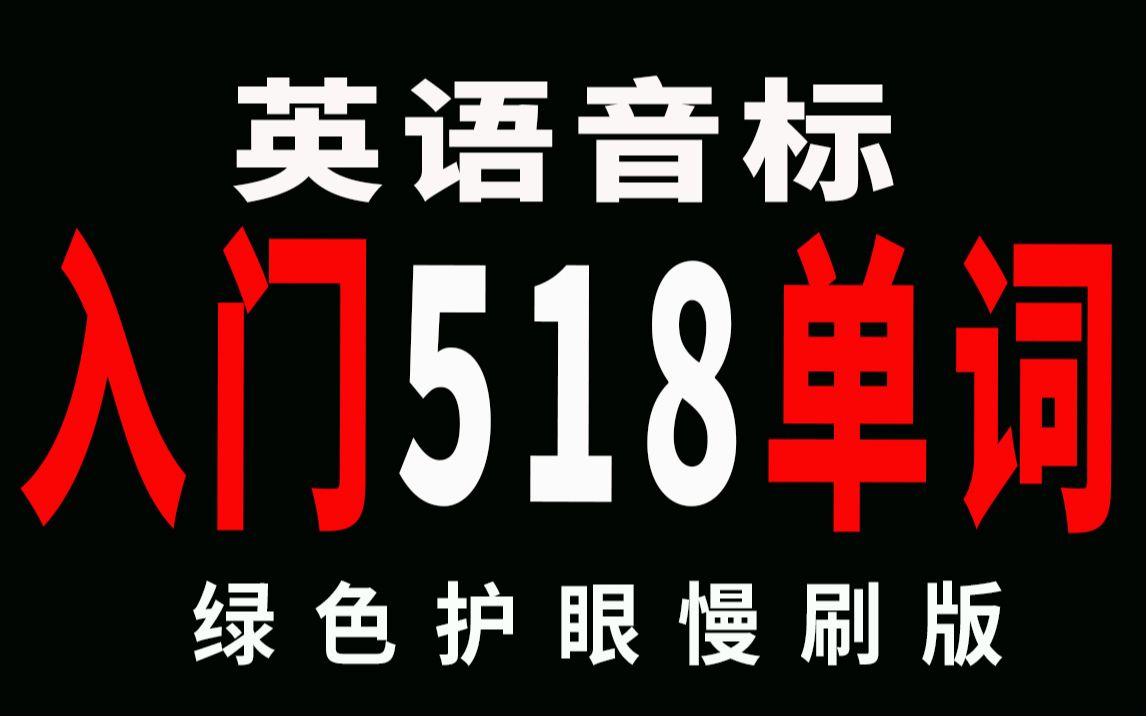 英语音标

入门518单词

绿色护眼慢刷版